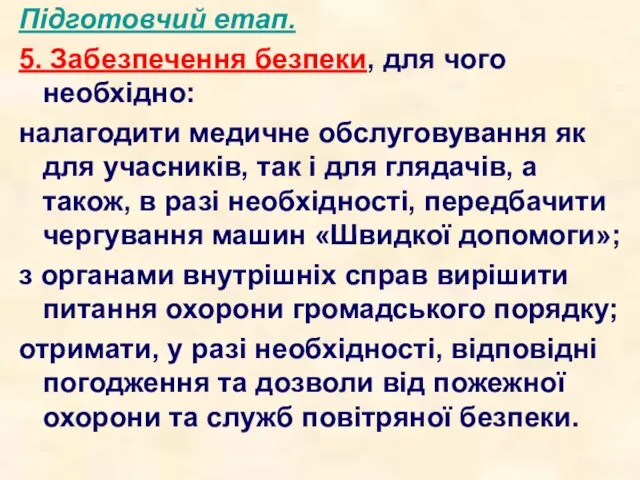 Підготовчий етап.

5. Забезпечення безпеки, для чого необхідно:

налагодити медичне обслуговування як для учасників, так і для глядачів, а також, в разі необхідності, передбачити чергування машин «Швидкої допомоги»;

з органами внутрішніх справ вирішити питання охорони громадського порядку;

отримати, у разі необхідності, відповідні погодження та дозволи від пожежної охорони та служб повітряної безпеки.